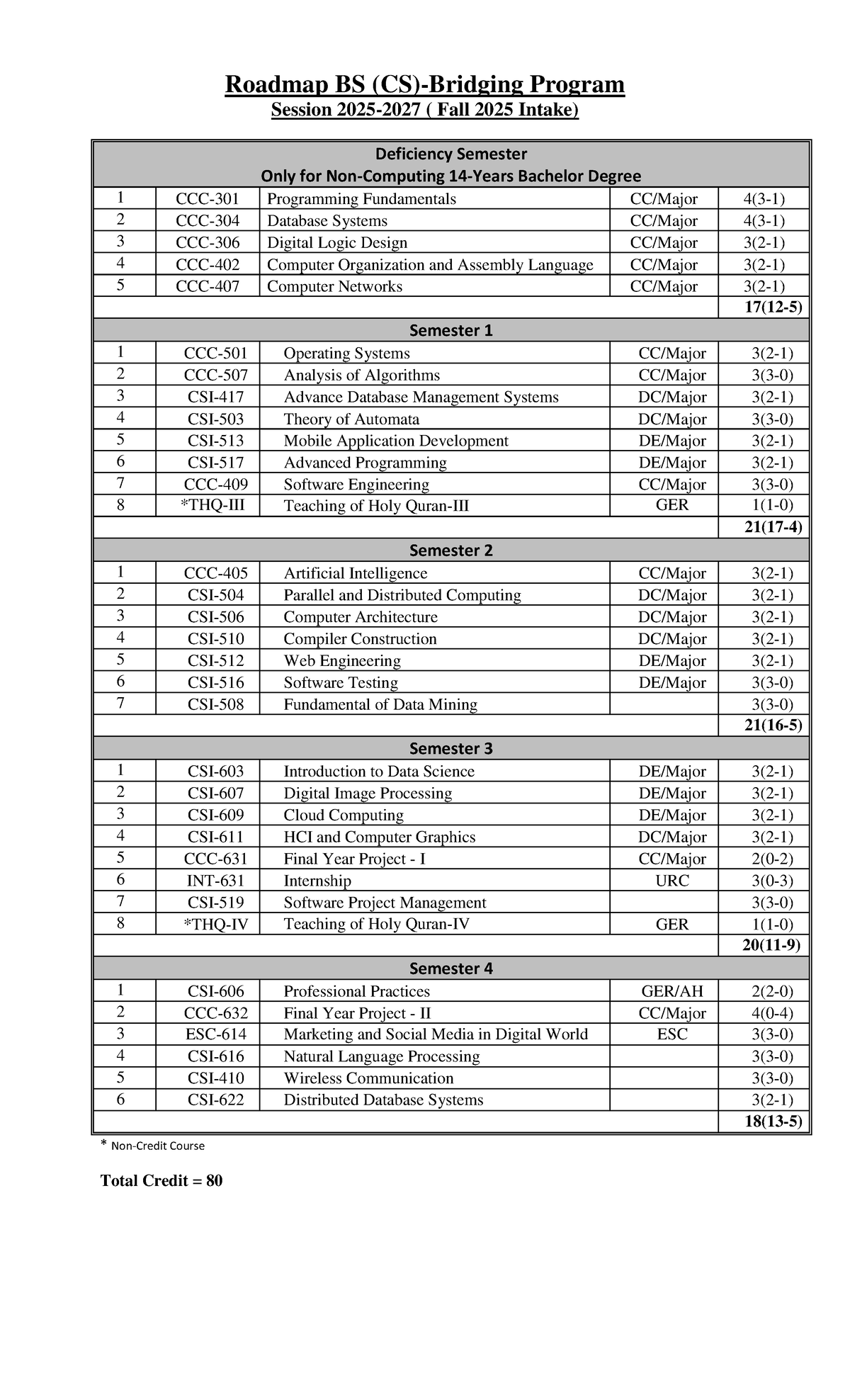 Roadmap BS (CS)-Bridging Program
Session 2025-2027 ( Fall 2025 Intake)

| Deficiency Semester Only for Non-Computing 14-Years Bachelor Degree | | | | |
|---|---|---|---|---|
| 1 | CCC-301 | Programming Fundamentals | CC/Major | 4(3-1) |
| 2 | CCC-304 | Database Systems | CC/Major | 4(3-1) |
| 3 | CCC-306 | Digital Logic Design | CC/Major | 3(2-1) |
| 4 | CCC-402 | Computer Organization and Assembly Language | CC/Major | 3(2-1) |
| 5 | CCC-407 | Computer Networks | CC/Major | 3(2-1) |
| | | | | 17(12-5) |
| Semester 1 | | | | |
| 1 | CCC-501 | Operating Systems | CC/Major | 3(2-1) |
| 2 | CCC-507 | Analysis of Algorithms | CC/Major | 3(3-0) |
| 3 | CSI-417 | Advance Database Management Systems | DC/Major | 3(2-1) |
| 4 | CSI-503 | Theory of Automata | DC/Major | 3(3-0) |
| 5 | CSI-513 | Mobile Application Development | DE/Major | 3(2-1) |
| 6 | CSI-517 | Advanced Programming | DE/Major | 3(2-1) |
| 7 | CCC-409 | Software Engineering | CC/Major | 3(3-0) |
| 8 | *THQ-III | Teaching of Holy Quran-III | GER | 1(1-0) |
| | | | | 21(17-4) |
| Semester 2 | | | | |
| 1 | CCC-405 | Artificial Intelligence | CC/Major | 3(2-1) |
| 2 | CSI-504 | Parallel and Distributed Computing | DC/Major | 3(2-1) |
| 3 | CSI-506 | Computer Architecture | DC/Major | 3(2-1) |
| 4 | CSI-510 | Compiler Construction | DC/Major | 3(2-1) |
| 5 | CSI-512 | Web Engineering | DE/Major | 3(2-1) |
| 6 | CSI-516 | Software Testing | DE/Major | 3(3-0) |
| 7 | CSI-508 | Fundamental of Data Mining | | 3(3-0) |
| | | | | 21(16-5) |
| Semester 3 | | | | |
| 1 | CSI-603 | Introduction to Data Science | DE/Major | 3(2-1) |
| 2 | CSI-607 | Digital Image Processing | DE/Major | 3(2-1) |
| 3 | CSI-609 | Cloud Computing | DE/Major | 3(2-1) |
| 4 | CSI-611 | HCI and Computer Graphics | DC/Major | 3(2-1) |
| 5 | CCC-631 | Final Year Project - I | CC/Major | 2(0-2) |
| 6 | INT-631 | Internship | URC | 3(0-3) |
| 7 | CSI-519 | Software Project Management | | 3(3-0) |
| 8 | *THQ-IV | Teaching of Holy Quran-IV | GER | 1(1-0) |
| | | | | 20(11-9) |
| Semester 4 | | | | |
| 1 | CSI-606 | Professional Practices | GER/AH | 2(2-0) |
| 2 | CCC-632 | Final Year Project - II | CC/Major | 4(0-4) |
| 3 | ESC-614 | Marketing and Social Media in Digital World | ESC | 3(3-0) |
| 4 | CSI-616 | Natural Language Processing | | 3(3-0) |
| 5 | CSI-410 | Wireless Communication | | 3(3-0) |
| 6 | CSI-622 | Distributed Database Systems | | 3(2-1) |
| | | | | 18(13-5) |

* Non-Credit Course

Total Credit = 80